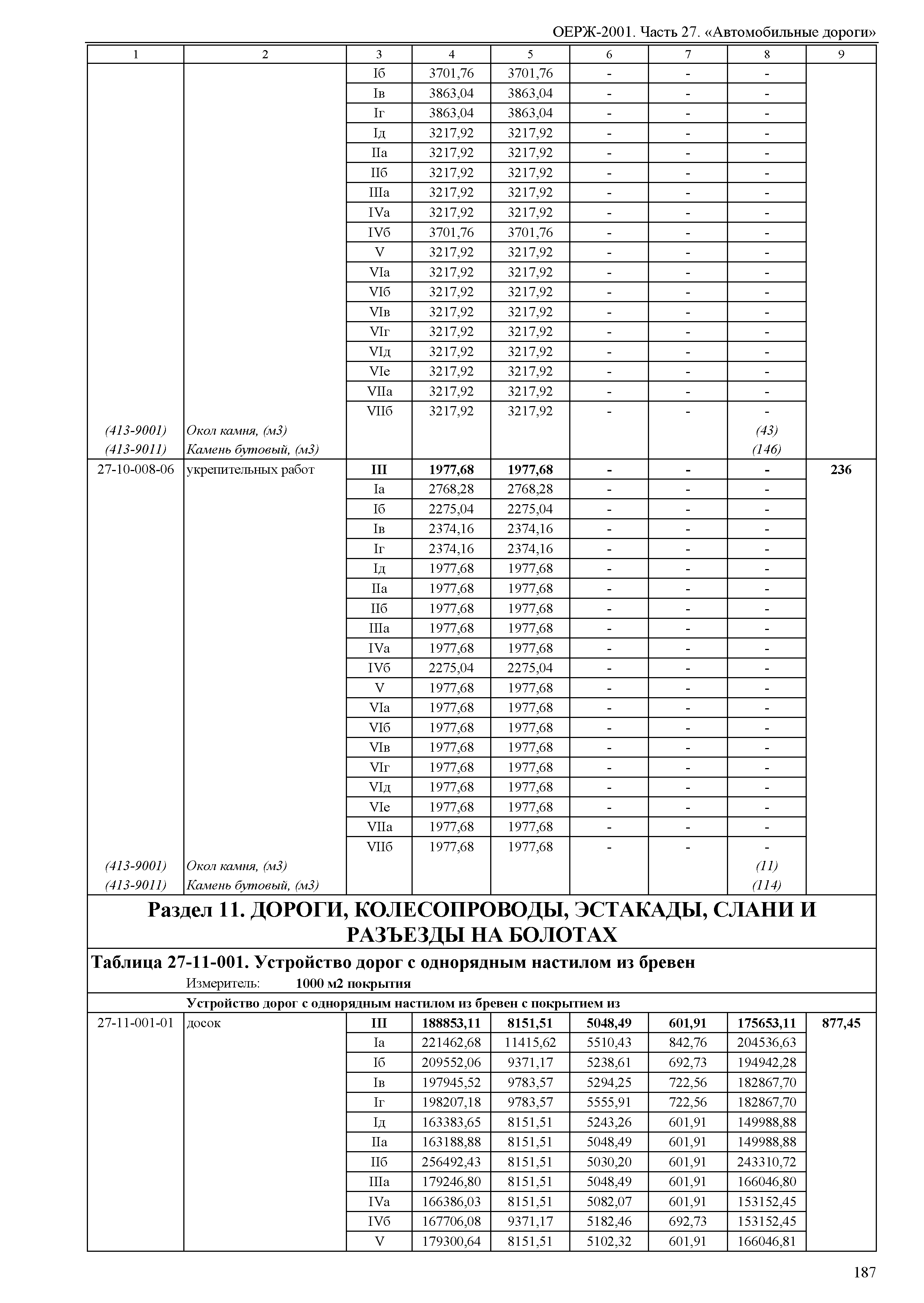 ОЕРЖ-2001. Часть 27. «Автомобильные дороги»

| 1 | 2 | 3 | 4 | 5 | 6 | 7 | 8 | 9 |
|---|---|---|---|---|---|---|---|---|
| | | Iб | 3701,76 | 3701,76 | - | - | - | |
| | | Iв | 3863,04 | 3863,04 | - | - | - | |
| | | Iг | 3863,04 | 3863,04 | - | - | - | |
| | | Iд | 3217,92 | 3217,92 | - | - | - | |
| | | IIа | 3217,92 | 3217,92 | - | - | - | |
| | | IIб | 3217,92 | 3217,92 | - | - | - | |
| | | IIIа | 3217,92 | 3217,92 | - | - | - | |
| | | IVа | 3217,92 | 3217,92 | - | - | - | |
| | | IVб | 3701,76 | 3701,76 | - | - | - | |
| | | V | 3217,92 | 3217,92 | - | - | - | |
| | | VIа | 3217,92 | 3217,92 | - | - | - | |
| | | VIб | 3217,92 | 3217,92 | - | - | - | |
| | | VIв | 3217,92 | 3217,92 | - | - | - | |
| | | VIг | 3217,92 | 3217,92 | - | - | - | |
| | | VIд | 3217,92 | 3217,92 | - | - | - | |
| | | VIе | 3217,92 | 3217,92 | - | - | - | |
| | | VIIа | 3217,92 | 3217,92 | - | - | - | |
| | | VIIб | 3217,92 | 3217,92 | - | - | - | |
| (413-9001) | Окол камня, (м3) | | | | | | (43) | |
| (413-9011) | Камень бутовый, (м3) | | | | | | (146) | |
| 27-10-008-06 | укрепительных работ | III | 1977,68 | 1977,68 | - | - | - | 236 |
| | | Iа | 2768,28 | 2768,28 | - | - | - | |
| | | Iб | 2275,04 | 2275,04 | - | - | - | |
| | | Iв | 2374,16 | 2374,16 | - | - | - | |
| | | Iг | 2374,16 | 2374,16 | - | - | - | |
| | | Iд | 1977,68 | 1977,68 | - | - | - | |
| | | IIа | 1977,68 | 1977,68 | - | - | - | |
| | | IIб | 1977,68 | 1977,68 | - | - | - | |
| | | IIIа | 1977,68 | 1977,68 | - | - | - | |
| | | IVа | 1977,68 | 1977,68 | - | - | - | |
| | | IVб | 2275,04 | 2275,04 | - | - | - | |
| | | V | 1977,68 | 1977,68 | - | - | - | |
| | | VIа | 1977,68 | 1977,68 | - | - | - | |
| | | VIб | 1977,68 | 1977,68 | - | - | - | |
| | | VIв | 1977,68 | 1977,68 | - | - | - | |
| | | VIг | 1977,68 | 1977,68 | - | - | - | |
| | | VIд | 1977,68 | 1977,68 | - | - | - | |
| | | VIе | 1977,68 | 1977,68 | - | - | - | |
| | | VIIа | 1977,68 | 1977,68 | - | - | - | |
| | | VIIб | 1977,68 | 1977,68 | - | - | - | |
| (413-9001) | Окол камня, (м3) | | | | | | (11) | |
| (413-9011) | Камень бутовый, (м3) | | | | | | (114) | |

Раздел 11. ДОРОГИ, КОЛЕСОПРОВОДЫ, ЭСТАКАДЫ, СЛАНИ И РАЗЪЕЗДЫ НА БОЛОТАХ

Таблица 27-11-001. Устройство дорог с однорядным настилом из бревен
Измеритель: 1000 м2 покрытия

Устройство дорог с однорядным настилом из бревен с покрытием из

| | | | | | | | | |
|---|---|---|---|---|---|---|---|---|
| 27-11-001-01 | досок | III | 188853,11 | 8151,51 | 5048,49 | 601,91 | 175653,11 | 877,45 |
| | | Iа | 221462,68 | 11415,62 | 5510,43 | 842,76 | 204536,63 | |
| | | Iб | 209552,06 | 9371,17 | 5238,61 | 692,73 | 194942,28 | |
| | | Iв | 197945,52 | 9783,57 | 5294,25 | 722,56 | 182867,70 | |
| | | Iг | 198207,18 | 9783,57 | 5555,91 | 722,56 | 182867,70 | |
| | | Iд | 163383,65 | 8151,51 | 5243,26 | 601,91 | 149988,88 | |
| | | IIа | 163188,88 | 8151,51 | 5048,49 | 601,91 | 149988,88 | |
| | | IIб | 256492,43 | 8151,51 | 5030,20 | 601,91 | 243310,72 | |
| | | IIIа | 179246,80 | 8151,51 | 5048,49 | 601,91 | 166046,80 | |
| | | IVа | 166386,03 | 8151,51 | 5082,07 | 601,91 | 153152,45 | |
| | | IVб | 167706,08 | 9371,17 | 5182,46 | 692,73 | 153152,45 | |
| | | V | 179300,64 | 8151,51 | 5102,32 | 601,91 | 166046,81 | |

187